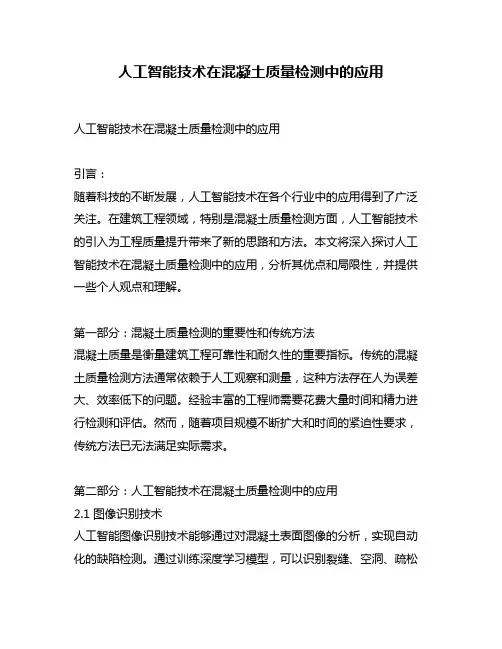 人工智能技术在混凝土质量检测中的应用

人工智能技术在混凝土质量检测中的应用

引言：
随着科技的不断发展，人工智能技术在各个行业中的应用得到了广泛关注。在建筑工程领域，特别是混凝土质量检测方面，人工智能技术的引入为工程质量提升带来了新的思路和方法。本文将深入探讨人工智能技术在混凝土质量检测中的应用，分析其优点和局限性，并提供一些个人观点和理解。

第一部分：混凝土质量检测的重要性和传统方法
混凝土质量是衡量建筑工程可靠性和耐久性的重要指标。传统的混凝土质量检测方法通常依赖于人工观察和测量，这种方法存在人为误差大、效率低下的问题。经验丰富的工程师需要花费大量时间和精力进行检测和评估。然而，随着项目规模不断扩大和时间的紧迫性要求，传统方法已无法满足实际需求。

第二部分：人工智能技术在混凝土质量检测中的应用
2.1 图像识别技术
人工智能图像识别技术能够通过对混凝土表面图像的分析，实现自动化的缺陷检测。通过训练深度学习模型，可以识别裂缝、空洞、疏松